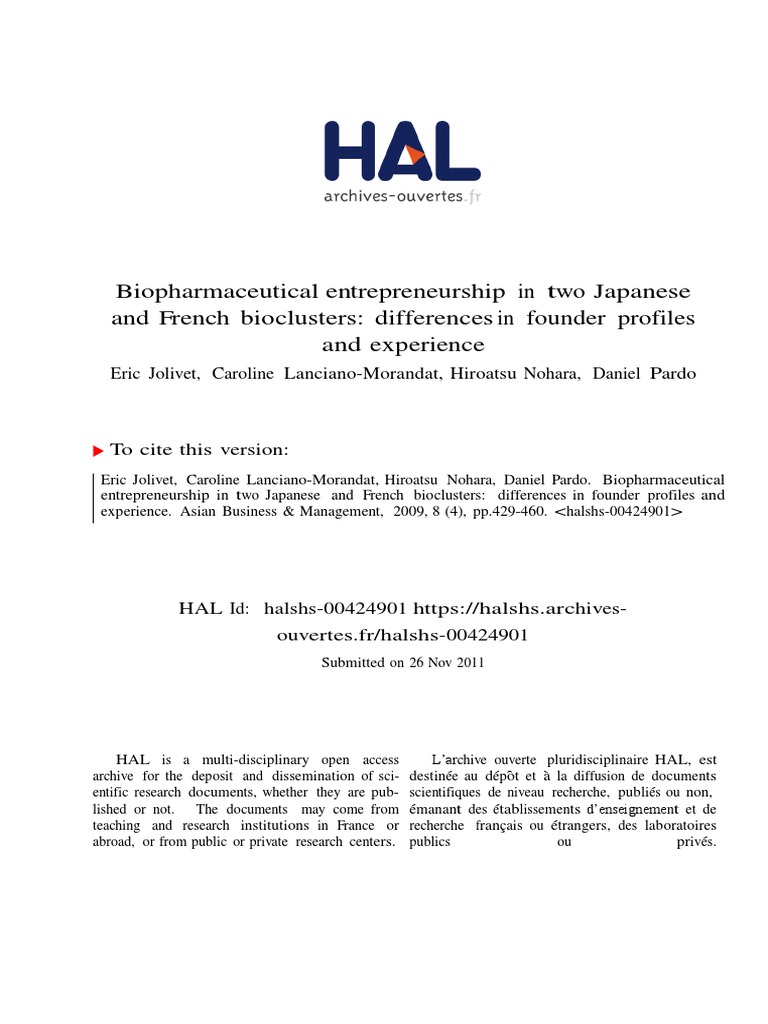 HAL
archives-ouvertes.fr

Biopharmaceutical entrepreneurship in two Japanese and French bioclusters: differences in founder profiles and experience
Eric Jolivet, Caroline Lanciano-Morandat, Hiroatsu Nohara, Daniel Pardo

To cite this version:

Eric Jolivet, Caroline Lanciano-Morandat, Hiroatsu Nohara, Daniel Pardo. Biopharmaceutical entrepreneurship in two Japanese and French bioclusters: differences in founder profiles and experience. Asian Business & Management, 2009, 8 (4), pp.429-460. <halshs-00424901>

HAL Id: halshs-00424901 https://halshs.archives-ouvertes.fr/halshs-00424901
Submitted on 26 Nov 2011

HAL is a multi-disciplinary open access archive for the deposit and dissemination of scientific research documents, whether they are published or not. The documents may come from teaching and research institutions in France or abroad, or from public or private research centers.

L'archive ouverte pluridisciplinaire HAL, est destinée au dépôt et à la diffusion de documents scientifiques de niveau recherche, publiés ou non, émanant des établissements d'enseignement et de recherche français ou étrangers, des laboratoires publics ou privés.